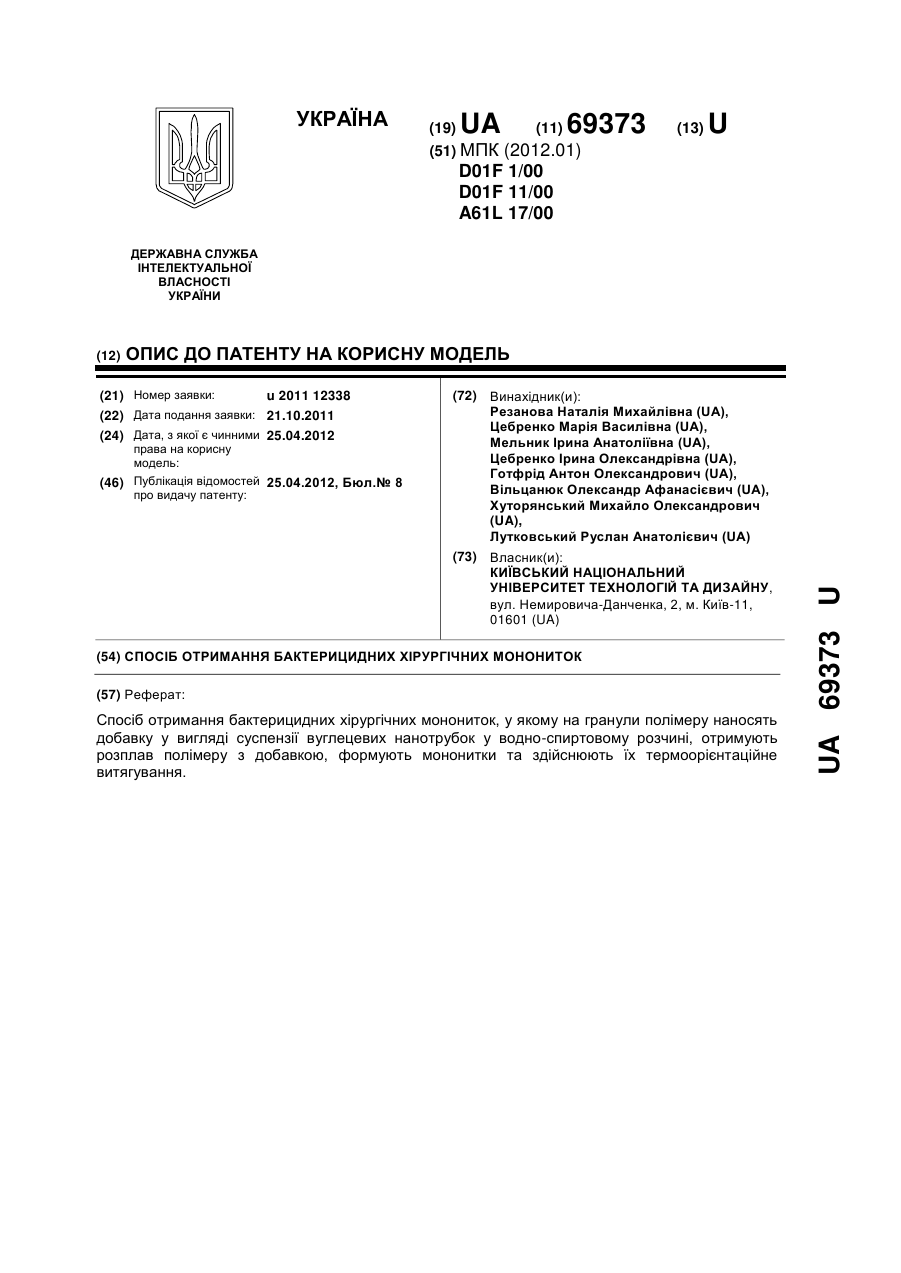 УКРАЇНА

(19) UA (11) 69373 (13) U

(51) МПК (2012.01)
D01F 1/00
D01F 11/00
A61L 17/00

ДЕРЖАВНА СЛУЖБА ІНТЕЛЕКТУАЛЬНОЇ ВЛАСНОСТІ УКРАЇНИ

(12) ОПИС ДО ПАТЕНТУ НА КОРИСНУ МОДЕЛЬ

(21) Номер заявки: u 2011 12338
(22) Дата подання заявки: 21.10.2011
(24) Дата, з якої є чинними права на корисну модель: 25.04.2012
(46) Публікація відомостей про видачу патенту: 25.04.2012, Бюл.№ 8

(72) Винахідник(и):
Резанова Наталія Михайлівна (UA),
Цебренко Марія Василівна (UA),
Мельник Ірина Анатоліївна (UA),
Цебренко Ірина Олександрівна (UA),
Готфрід Антон Олександрович (UA),
Вільцанюк Олександр Афанасієвич (UA),
Хуторянський Михайло Олександрович (UA),
Лутковський Руслан Анатолієвич (UA)

(73) Власник(и):
КИЇВСЬКИЙ НАЦІОНАЛЬНИЙ УНІВЕРСИТЕТ ТЕХНОЛОГІЙ ТА ДИЗАЙНУ,
вул. Немировича-Данченка, 2, м. Київ-11, 01601 (UA)

(54) СПОСІБ ОТРИМАННЯ БАКТЕРИЦИДНИХ ХІРУРГІЧНИХ МОНОНИТОК

(57) Реферат:

Спосіб отримання бактерицидних хірургічних монониток, у якому на гранули полімеру наносять добавку у вигляді суспензії вуглецевих нанотрубок у водно-спиртовому розчині, отримують розплав полімеру з добавкою, формують мононитки та здійснюють їх термоорієнтаційне витягування.

UA 69373 U